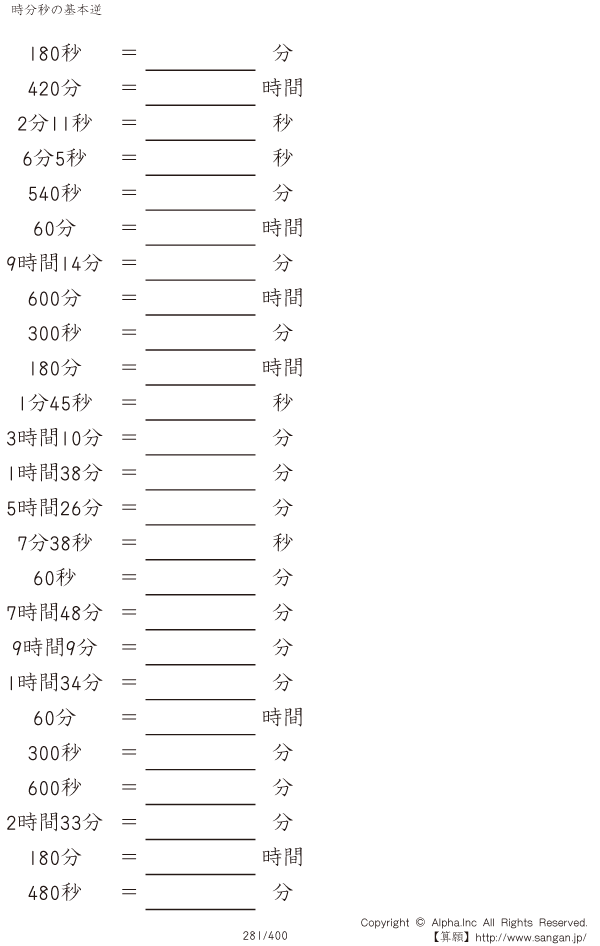 時分秒の基本逆

180秒 ＝ ____ 分
420分 ＝ ____ 時間
2分11秒 ＝ ____ 秒
6分5秒 ＝ ____ 秒
540秒 ＝ ____ 分
60分 ＝ ____ 時間
9時間14分 ＝ ____ 分
600分 ＝ ____ 時間
300秒 ＝ ____ 分
180分 ＝ ____ 時間
1分45秒 ＝ ____ 秒
3時間10分 ＝ ____ 分
1時間38分 ＝ ____ 分
5時間26分 ＝ ____ 分
7分38秒 ＝ ____ 秒
60秒 ＝ ____ 分
7時間48分 ＝ ____ 分
9時間9分 ＝ ____ 分
1時間34分 ＝ ____ 分
60分 ＝ ____ 時間
300秒 ＝ ____ 分
600秒 ＝ ____ 分
2時間33分 ＝ ____ 分
180分 ＝ ____ 時間
480秒 ＝ ____ 分

281/400

Copyright © Alpha.Inc All Rights Reserved.
【算願】http://www.sangan.jp/